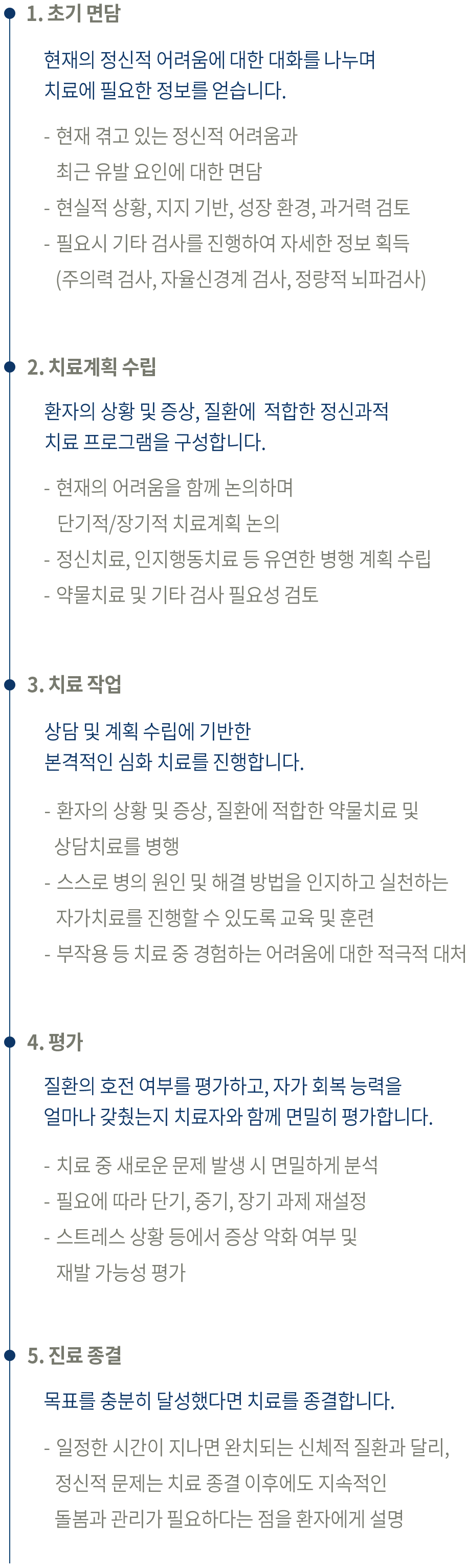 1. 초기 면담

현재의 정신적 어려움에 대한 대화를 나누며 치료에 필요한 정보를 얻습니다.

- 현재 겪고 있는 정신적 어려움과 최근 유발 요인에 대한 면담
- 현실적 상황, 지지 기반, 성장 환경, 과거력 검토
- 필요시 기타 검사를 진행하여 자세한 정보 획득 (주의력 검사, 자율신경계 검사, 정량적 뇌파검사)

2. 치료계획 수립

환자의 상황 및 증상, 질환에 적합한 정신과적 치료 프로그램을 구성합니다.

- 현재의 어려움을 함께 논의하며 단기적/장기적 치료계획 논의
- 정신치료, 인지행동치료 등 유연한 병행 계획 수립
- 약물치료 및 기타 검사 필요성 검토

3. 치료 작업

상담 및 계획 수립에 기반한 본격적인 심화 치료를 진행합니다.

- 환자의 상황 및 증상, 질환에 적합한 약물치료 및 상담치료를 병행
- 스스로 병의 원인 및 해결 방법을 인지하고 실천하는 자가치료를 진행할 수 있도록 교육 및 훈련
- 부작용 등 치료 중 경험하는 어려움에 대한 적극적 대처

4. 평가

질환의 호전 여부를 평가하고, 자가 회복 능력을 얼마나 갖췄는지 치료자와 함께 면밀히 평가합니다.

- 치료 중 새로운 문제 발생 시 면밀하게 분석
- 필요에 따라 단기, 중기, 장기 과제 재설정
- 스트레스 상황 등에서 증상 악화 여부 및 재발 가능성 평가

5. 진료 종결

목표를 충분히 달성했다면 치료를 종결합니다.

- 일정한 시간이 지나면 완치되는 신체적 질환과 달리, 정신적 문제는 치료 종결 이후에도 지속적인 돌봄과 관리가 필요하다는 점을 환자에게 설명